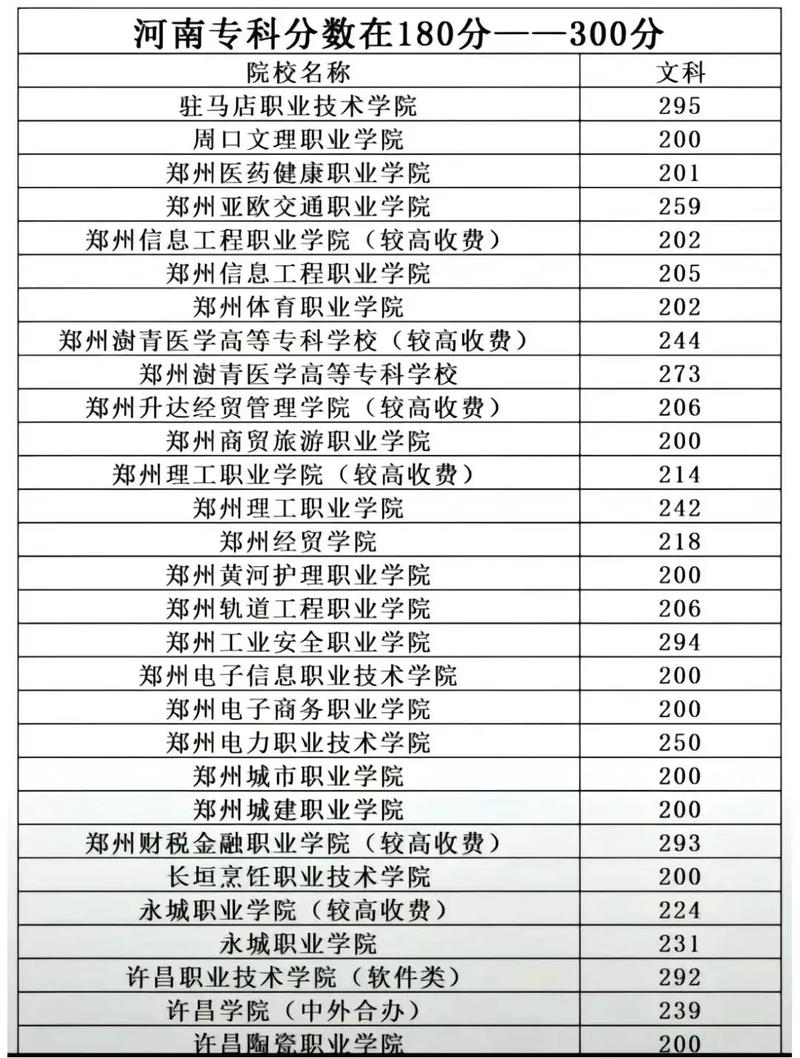 河南专科分数在180分——300分

| 院校名称 | 文科 |
|---|---|
| 驻马店职业技术学院 | 295 |
| 周口文理职业学院 | 200 |
| 郑州医药健康职业学院 | 201 |
| 郑州亚欧交通职业学院 | 259 |
| 郑州信息工程职业学院（较高收费） | 202 |
| 郑州信息工程职业学院 | 205 |
| 郑州体育职业学院 | 202 |
| 郑州澍青医学高等专科学校（较高收费） | 244 |
| 郑州澍青医学高等专科学校 | 273 |
| 郑州升达经贸管理学院（较高收费） | 206 |
| 郑州商贸旅游职业学院 | 200 |
| 郑州理工职业学院（较高收费） | 214 |
| 郑州理工职业学院 | 242 |
| 郑州经贸学院 | 218 |
| 郑州黄河护理职业学院 | 200 |
| 郑州轨道工程职业学院 | 206 |
| 郑州工业安全职业学院 | 294 |
| 郑州电子信息职业技术学院 | 200 |
| 郑州电子商务职业学院 | 200 |
| 郑州电力职业技术学院 | 250 |
| 郑州城市职业学院 | 200 |
| 郑州城建职业学院 | 200 |
| 郑州财税金融职业学院（较高收费） | 293 |
| 长垣烹饪职业技术学院 | 200 |
| 永城职业学院（较高收费） | 224 |
| 永城职业学院 | 231 |
| 许昌职业技术学院（软件类） | 292 |
| 许昌学院（中外合办） | 239 |
| 许昌陶瓷职业学院 | 200 |